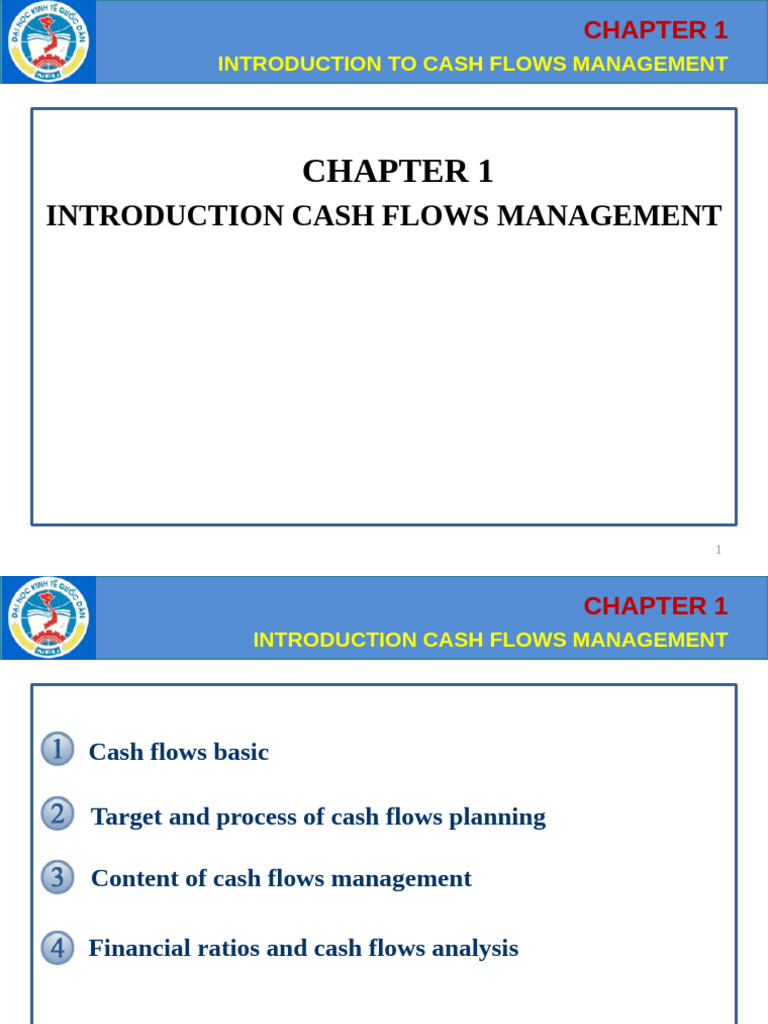 ĐẠI HỌC KINH TẾ QUỐC DÂN
NEU

CHAPTER 1
INTRODUCTION TO CASH FLOWS MANAGEMENT

CHAPTER 1
INTRODUCTION CASH FLOWS MANAGEMENT

1

ĐẠI HỌC KINH TẾ QUỐC DÂN
NEU

CHAPTER 1
INTRODUCTION CASH FLOWS MANAGEMENT

1 Cash flows basic

2 Target and process of cash flows planning

3 Content of cash flows management

4 Financial ratios and cash flows analysis